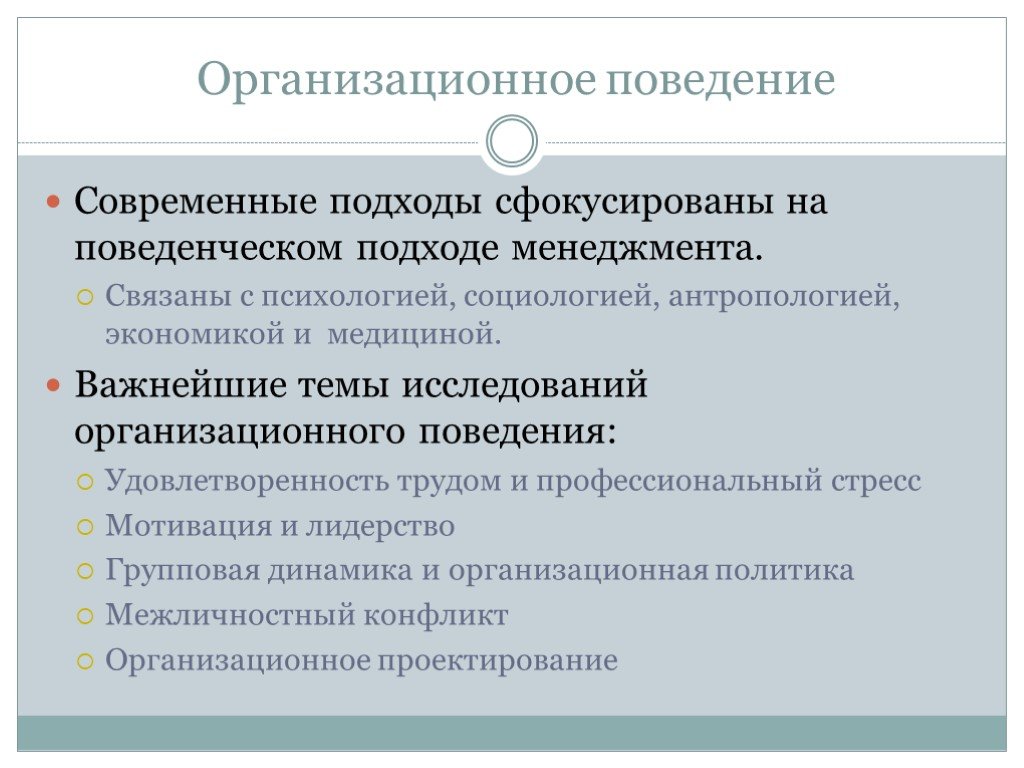 Организационное поведение

Современные подходы сфокусированы на поведенческом подходе менеджмента.

Связаны с психологией, социологией, антропологией, экономикой и медициной.

Важнейшие темы исследований организационного поведения:

Удовлетворенность трудом и профессиональный стресс

Мотивация и лидерство

Групповая динамика и организационная политика

Межличностный конфликт

Организационное проектирование